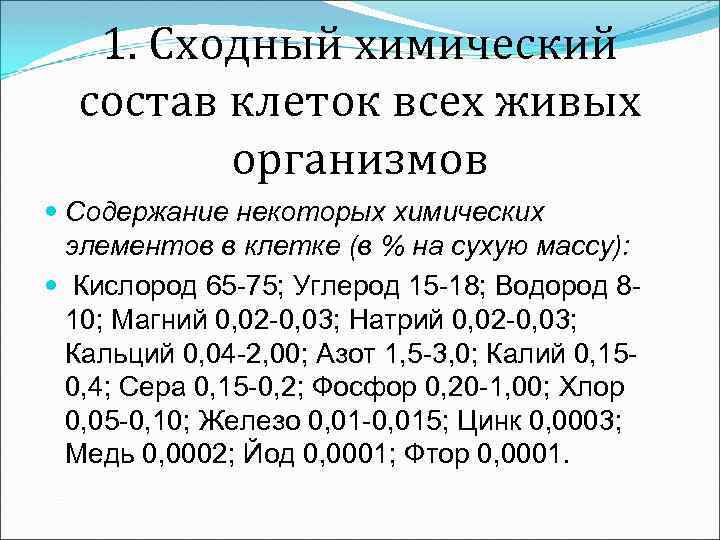 1. Сходный химический состав клеток всех живых организмов

Содержание некоторых химических элементов в клетке (в % на сухую массу):

Кислород 65-75; Углерод 15-18; Водород 8-10; Магний 0,02-0,03; Натрий 0,02-0,03; Кальций 0,04-2,00; Азот 1,5-3,0; Калий 0,15-0,4; Сера 0,15-0,2; Фосфор 0,20-1,00; Хлор 0,05-0,10; Железо 0,01-0,015; Цинк 0,0003; Медь 0,0002; Йод 0,0001; Фтор 0,0001.